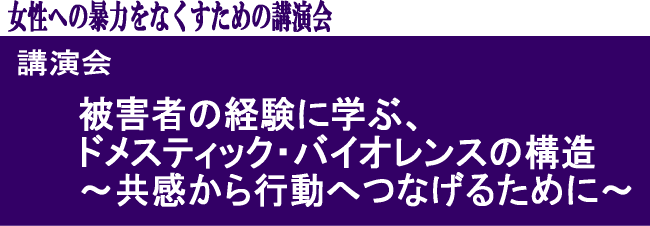 女性への暴力をなくすための講演会

講演会

被害者の経験に学ぶ、
ドメスティック・バイオレンスの構造
～共感から行動へつなげるために～